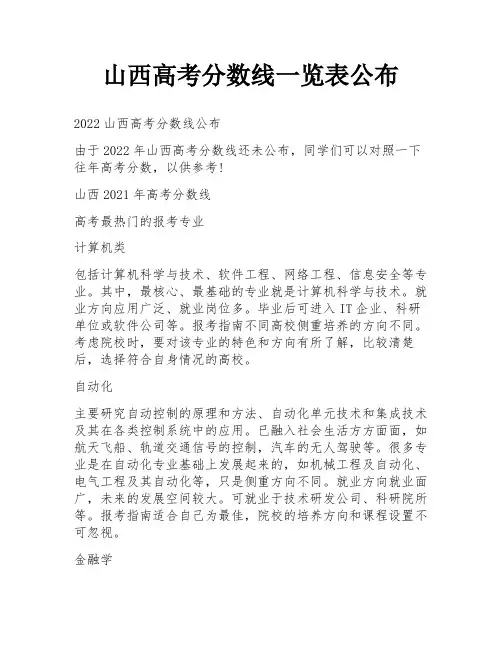 山西高考分数线一览表公布

2022 山西高考分数线公布

由于 2022 年山西高考分数线还未公布，同学们可以对照一下往年高考分数，以供参考！

山西 2021 年高考分数线

高考最热门的报考专业

计算机类

包括计算机科学与技术、软件工程、网络工程、信息安全等专业。其中，最核心、最基础的专业就是计算机科学与技术。就业方向应用广泛、就业岗位多。毕业后可进入 IT 企业、科研单位或软件公司等。报考指南不同高校侧重培养的方向不同。考虑院校时，要对该专业的特色和方向有所了解，比较清楚后，选择符合自身情况的高校。

自动化

主要研究自动控制的原理和方法、自动化单元技术和集成技术及其在各类控制系统中的应用。已融入社会生活方方面面，如航天飞船、轨道交通信号的控制，汽车的无人驾驶等。很多专业是在自动化专业基础上发展起来的，如机械工程及自动化、电气工程及其自动化等，只是侧重方向不同。就业方向就业面广，未来的发展空间较大。可就业于技术研发公司、科研院所等。报考指南适合自己为最佳，院校的培养方向和课程设置不可忽视。

金融学